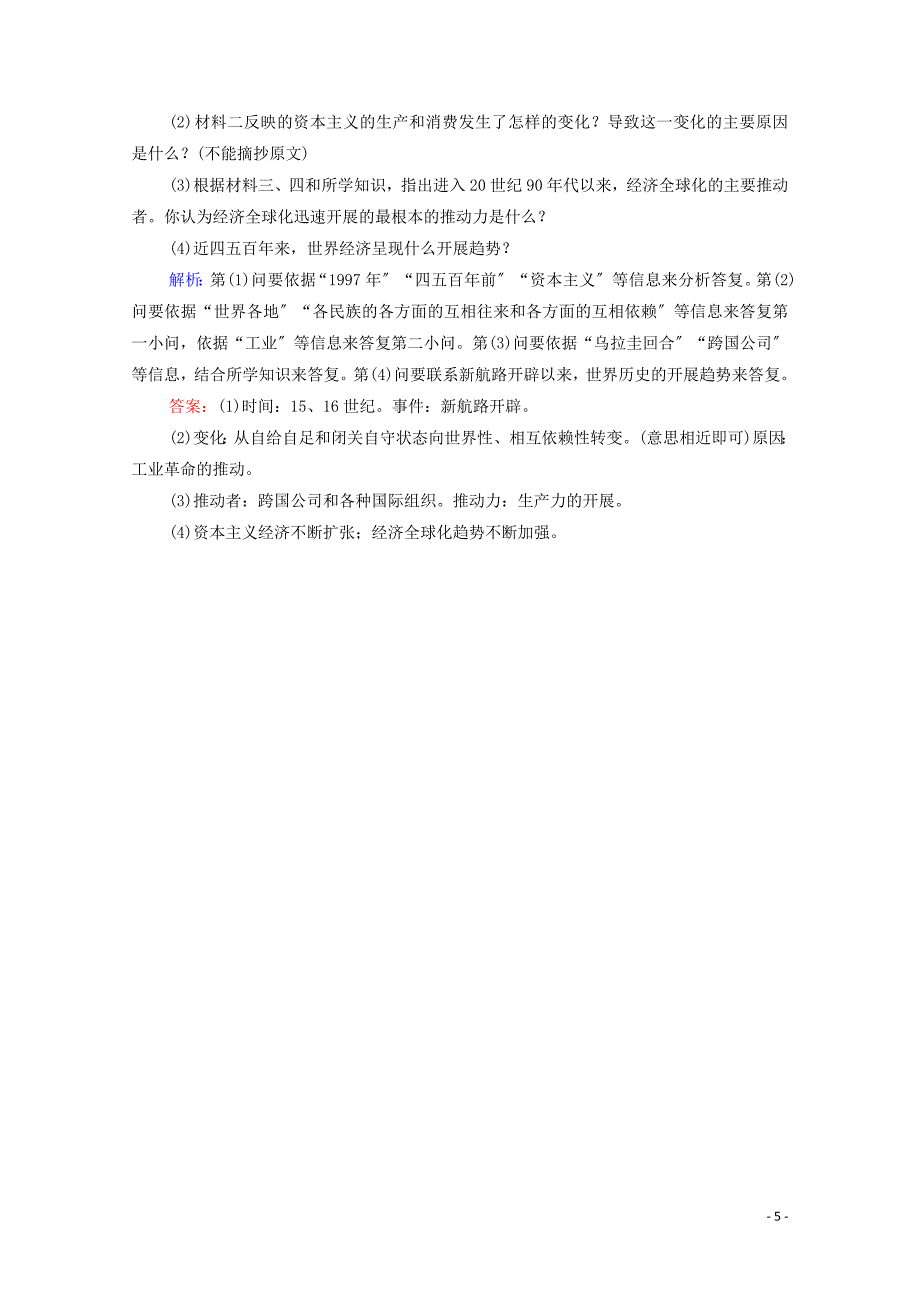 (2)材料二反映的资本主义的生产和消费发生了怎样的变化？导致这一变化的主要原因是什么？(不能摘抄原文)

(3)根据材料三、四和所学知识，指出进入20世纪90年代以来，经济全球化的主要推动者。你认为经济全球化迅速开展的最根本的推动力是什么？

(4)近四五百年来，世界经济呈现什么开展趋势？

解析：第(1)问要依据“1997年″“四五百年前″“资本主义″等信息来分析答复。第(2)问要依据“世界各地″“各民族的各方面的互相往来和各方面的互相依赖″等信息来答复第一小问，依据“工业″等信息来答复第二小问。第(3)问要依据“乌拉圭回合″“跨国公司″等信息，结合所学知识来答复。第(4)问要联系新航路开辟以来，世界历史的开展趋势来答复。

答案：(1)时间：15、16世纪。事件：新航路开辟。

(2)变化：从自给自足和闭关自守状态向世界性、相互依赖性转变。(意思相近即可)原因：工业革命的推动。

(3)推动者：跨国公司和各种国际组织。推动力：生产力的开展。

(4)资本主义经济不断扩张；经济全球化趋势不断加强。

- 5 -